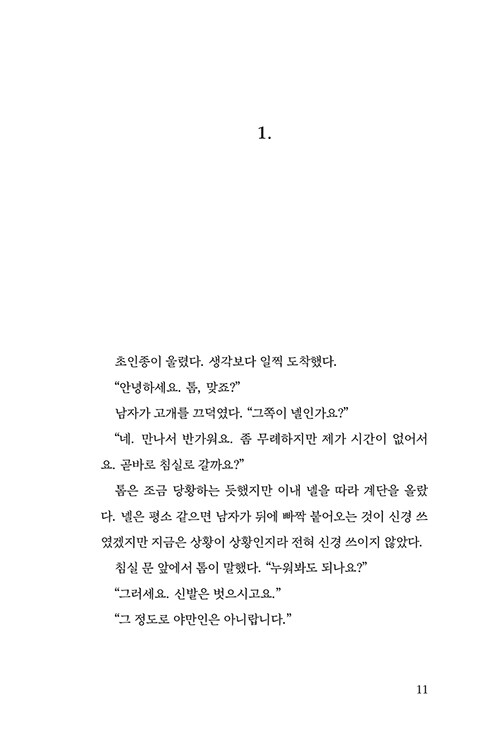 1.

초인종이 울렸다. 생각보다 일찍 도착했다.

"안녕하세요. 톰, 맞죠?"

남자가 고개를 끄덕였다. "그쪽이 넬인가요?"

"네. 만나서 반가워요. 좀 무례하지만 제가 시간이 없어서요. 곧바로 침실로 갈까요?"

톰은 조금 당황하는 듯했지만 이내 넬을 따라 계단을 올랐다. 넬은 평소 같으면 남자가 뒤에 빠짝 붙어오는 것이 신경 쓰였겠지만 지금은 상황이 상황인지라 전혀 신경 쓰이지 않았다.

침실 문 앞에서 톰이 말했다. "누워봐도 되나요?"

"그러세요. 신발은 벗으시고요."

"그 정도로 야만인은 아니랍니다."

11